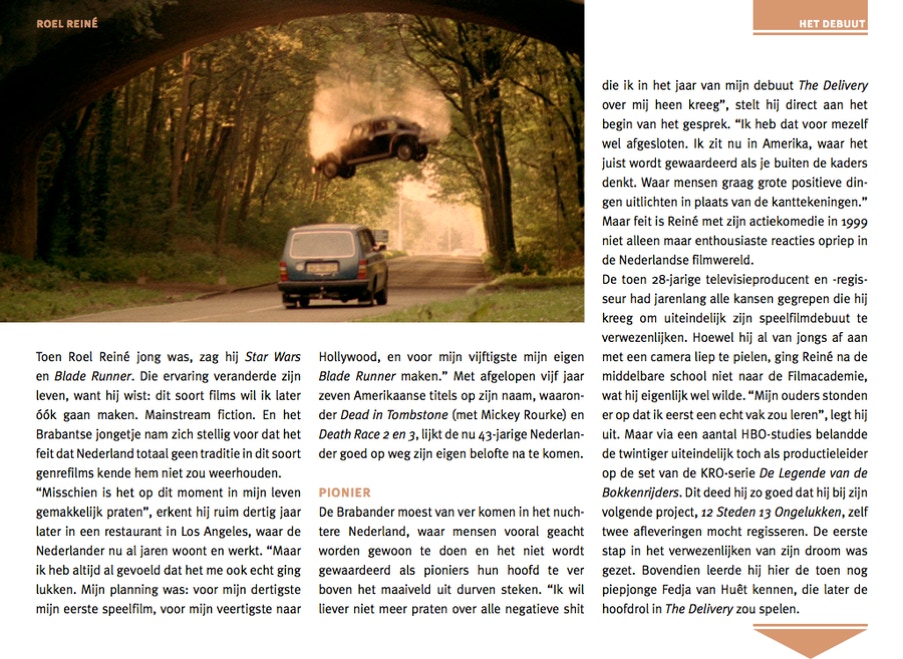 ROEL REINÉ

HET DEBUUT

Toen Roel Reiné jong was, zag hij Star Wars en Blade Runner. Die ervaring veranderde zijn leven, want hij wist: dit soort films wil ik later óók gaan maken. Mainstream fiction. En het Brabantse jongetje nam zich stellig voor dat het feit dat Nederland totaal geen traditie in dit soort genrefilms kende hem niet zou weerhouden.

"Misschien is het op dit moment in mijn leven gemakkelijk praten", erkent hij ruim dertig jaar later in een restaurant in Los Angeles, waar de Nederlander nu al jaren woont en werkt. "Maar ik heb altijd al gevoeld dat het me ook echt ging lukken. Mijn planning was: voor mijn dertigste mijn eerste speelfilm, voor mijn veertigste naar Hollywood, en voor mijn vijftigste mijn eigen Blade Runner maken." Met afgelopen vijf jaar zeven Amerikaanse titels op zijn naam, waaronder Dead in Tombstone (met Mickey Rourke) en Death Race 2 en 3, lijkt de nu 43-jarige Nederlander goed op weg zijn eigen belofte na te komen.

PIONIER

De Brabander moest van ver komen in het nuchtere Nederland, waar mensen vooral geacht worden gewoon te doen en het niet wordt gewaardeerd als pioniers hun hoofd te ver boven het maaiveld uit durven steken. "Ik wil liever niet meer praten over alle negatieve shit die ik in het jaar van mijn debuut The Delivery over mij heen kreeg", stelt hij direct aan het begin van het gesprek. "Ik heb dat voor mezelf wel afgesloten. Ik zit nu in Amerika, waar het juist wordt gewaardeerd als je buiten de kaders denkt. Waar mensen graag grote positieve dingen uitlichten in plaats van de kanttekeningen." Maar feit is Reiné met zijn actiekomedie in 1999 niet alleen maar enthousiaste reacties opriep in de Nederlandse filmwereld.

De toen 28-jarige televisieproducent en -regisseur had jarenlang alle kansen gegrepen die hij kreeg om uiteindelijk zijn speelfilmdebuut te verwezenlijken. Hoewel hij al van jongs af aan met een camera liep te pielen, ging Reiné na de middelbare school niet naar de Filmacademie, wat hij eigenlijk wel wilde. "Mijn ouders stonden er op dat ik eerst een echt vak zou leren", legt hij uit. Maar via een aantal HBO-studies belandde de twintiger uiteindelijk toch als productieleider op de set van de KRO-serie De Legende van de Bokkenrijders. Dit deed hij zo goed dat hij bij zijn volgende project, 12 Steden 13 Ongelukken, zelf twee afleveringen mocht regisseren. De eerste stap in het verwezenlijken van zijn droom was gezet. Bovendien leerde hij hier de toen nog piepjonge Fedja van Huêt kennen, die later de hoofdrol in The Delivery zou spelen.